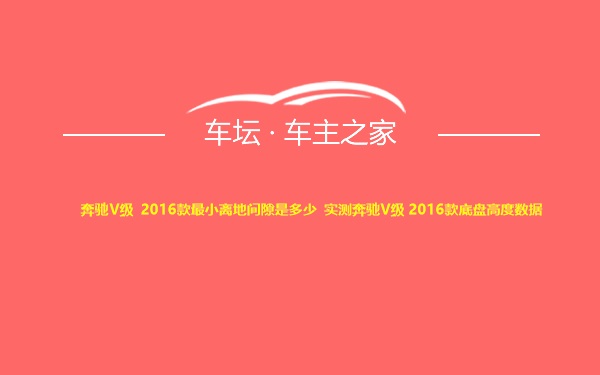 车坛 · 车主之家

奔驰V级 2016款最小离地间隙是多少 实测奔驰V级 2016款底盘高度数据